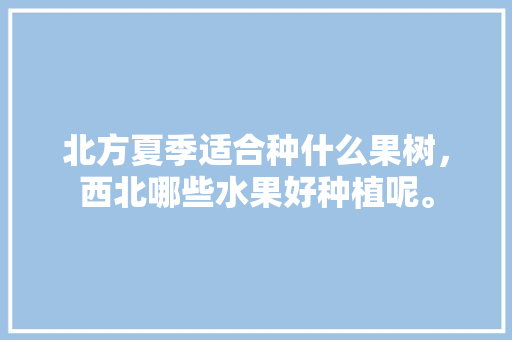 北方夏季适合种什么果树，西北哪些水果好种植呢。